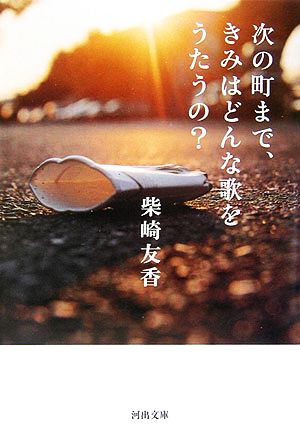 次の町まで、きみはどんな歌をうたうの?

柴崎友香

河出文庫